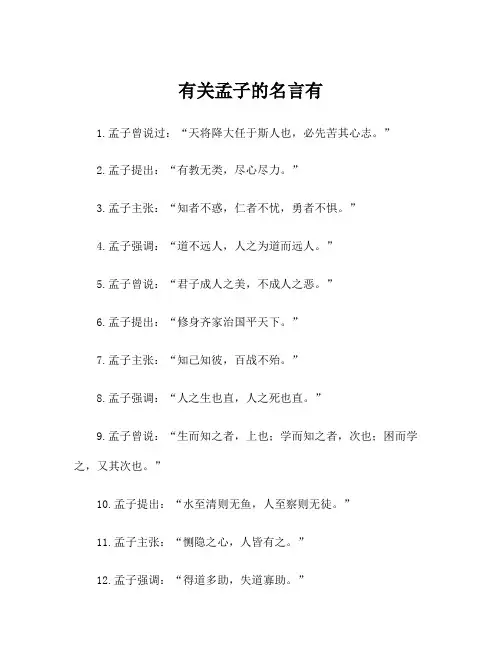 有关孟子的名言有

1. 孟子曾说过：“天将降大任于斯人也，必先苦其心志。”

2. 孟子提出：“有教无类，尽心尽力。”

3. 孟子主张：“知者不惑，仁者不忧，勇者不惧。”

4. 孟子强调：“道不远人，人之为道而远人。”

5. 孟子曾说：“君子成人之美，不成人之恶。”

6. 孟子提出：“修身齐家治国平天下。”

7. 孟子主张：“知己知彼，百战不殆。”

8. 孟子强调：“人之生也直，人之死也直。”

9. 孟子曾说：“生而知之者，上也；学而知之者，次也；困而学之，又其次也。”

10. 孟子提出：“水至清则无鱼，人至察则无徒。”

11. 孟子主张：“恻隐之心，人皆有之。”

12. 孟子强调：“得道多助，失道寡助。”